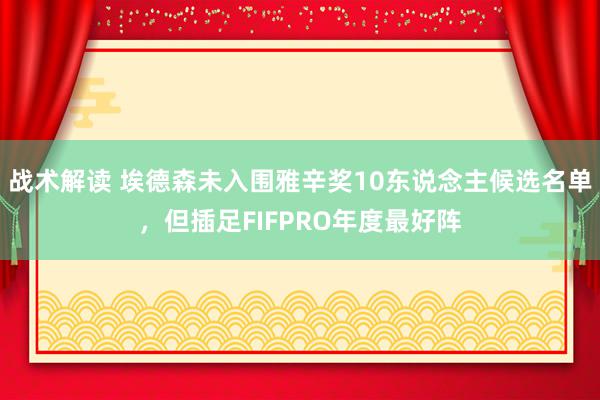 战术解读 埃德森未入围雅辛奖10东说念主候选名单，但插足FIFPRO年度最好阵